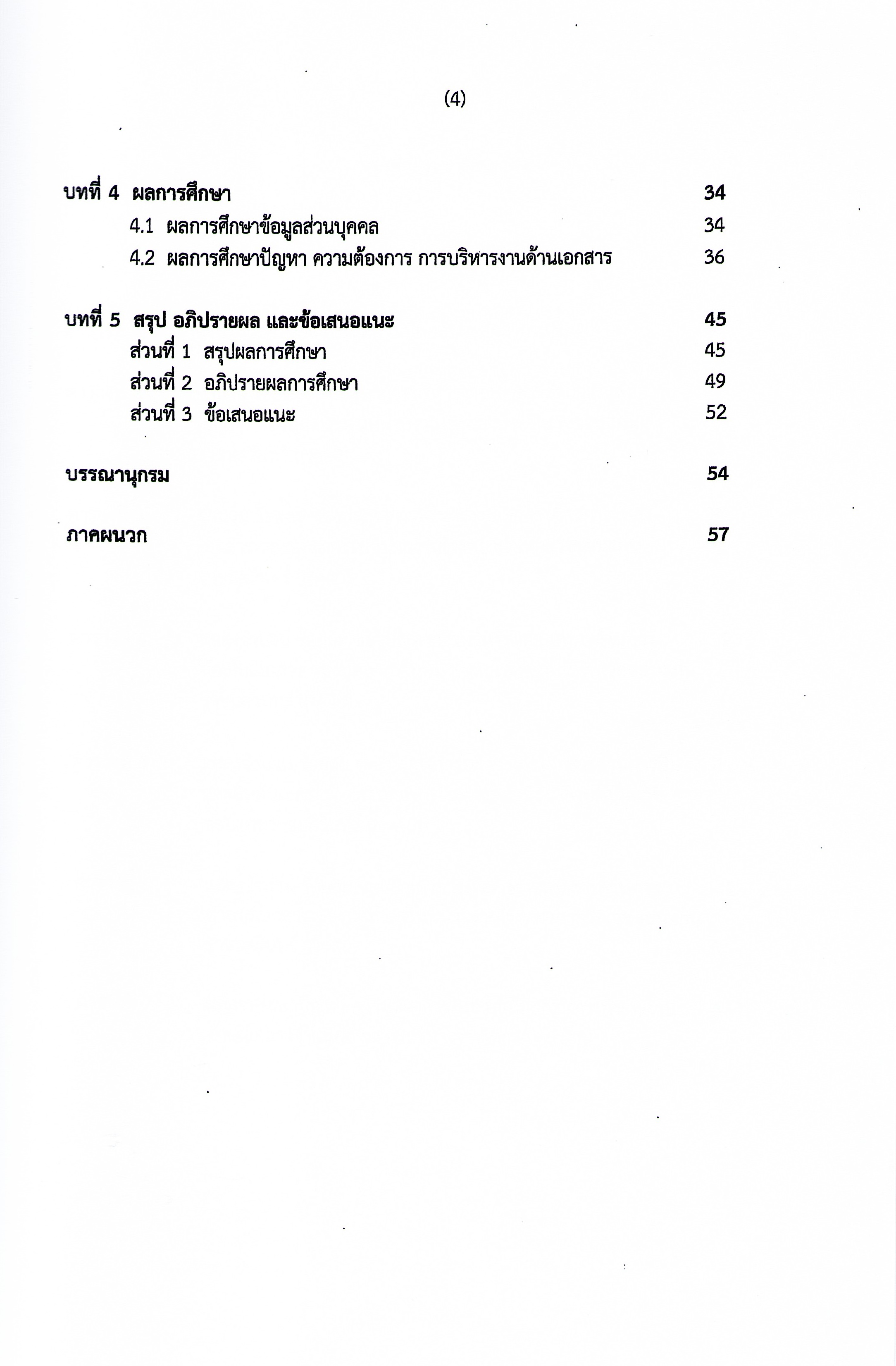 (4)

บทที่ 4 ผลการศึกษา 34

4.1 ผลการศึกษาข้อมูลส่วนบุคคล 34

4.2 ผลการศึกษาปัญหา ความต้องการ การบริหารงานด้านเอกสาร 36

บทที่ 5 สรุป อภิปรายผล และข้อเสนอแนะ 45

ส่วนที่ 1 สรุปผลการศึกษา 45

ส่วนที่ 2 อภิปรายผลการศึกษา 49

ส่วนที่ 3 ข้อเสนอแนะ 52

บรรณานุกรม 54

ภาคผนวก 57